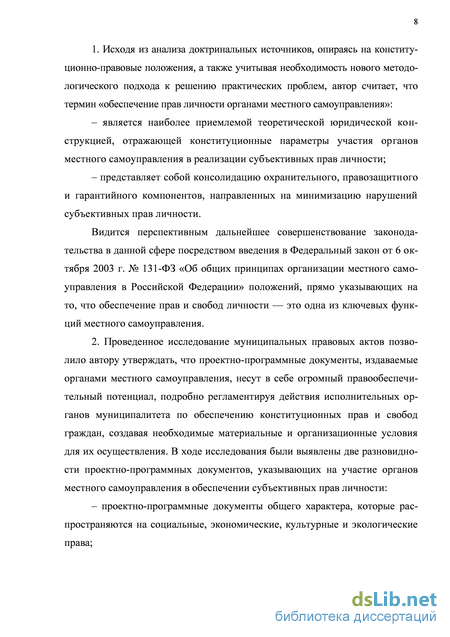 8

1. Исходя из анализа доктринальных источников, опираясь на конституционно-правовые положения, а также учитывая необходимость нового методологического подхода к решению практических проблем, автор считает, что термин «обеспечение прав личности органами местного самоуправления»:

– является наиболее приемлемой теоретической юридической конструкцией, отражающей конституционные параметры участия органов местного самоуправления в реализации субъективных прав личности;

– представляет собой консолидацию охранительного, правозащитного и гарантийного компонентов, направленных на минимизацию нарушений субъективных прав личности.

Видится перспективным дальнейшее совершенствование законодательства в данной сфере посредством введения в Федеральный закон от 6 октября 2003 г. № 131-ФЗ «Об общих принципах организации местного самоуправления в Российской Федерации» положений, прямо указывающих на то, что обеспечение прав и свобод личности — это одна из ключевых функций местного самоуправления.

2. Проведенное исследование муниципальных правовых актов позволило автору утверждать, что проектно-программные документы, издаваемые органами местного самоуправления, несут в себе огромный правообеспечительный потенциал, подробно регламентируя действия исполнительных органов муниципалитета по обеспечению конституционных прав и свобод граждан, создавая необходимые материальные и организационные условия для их осуществления. В ходе исследования были выявлены две разновидности проектно-программных документов, указывающих на участие органов местного самоуправления в обеспечении субъективных прав личности:

– проектно-программные документы общего характера, которые распространяются на социальные, экономические, культурные и экологические права;

dsLib.net
библиотека диссертаций